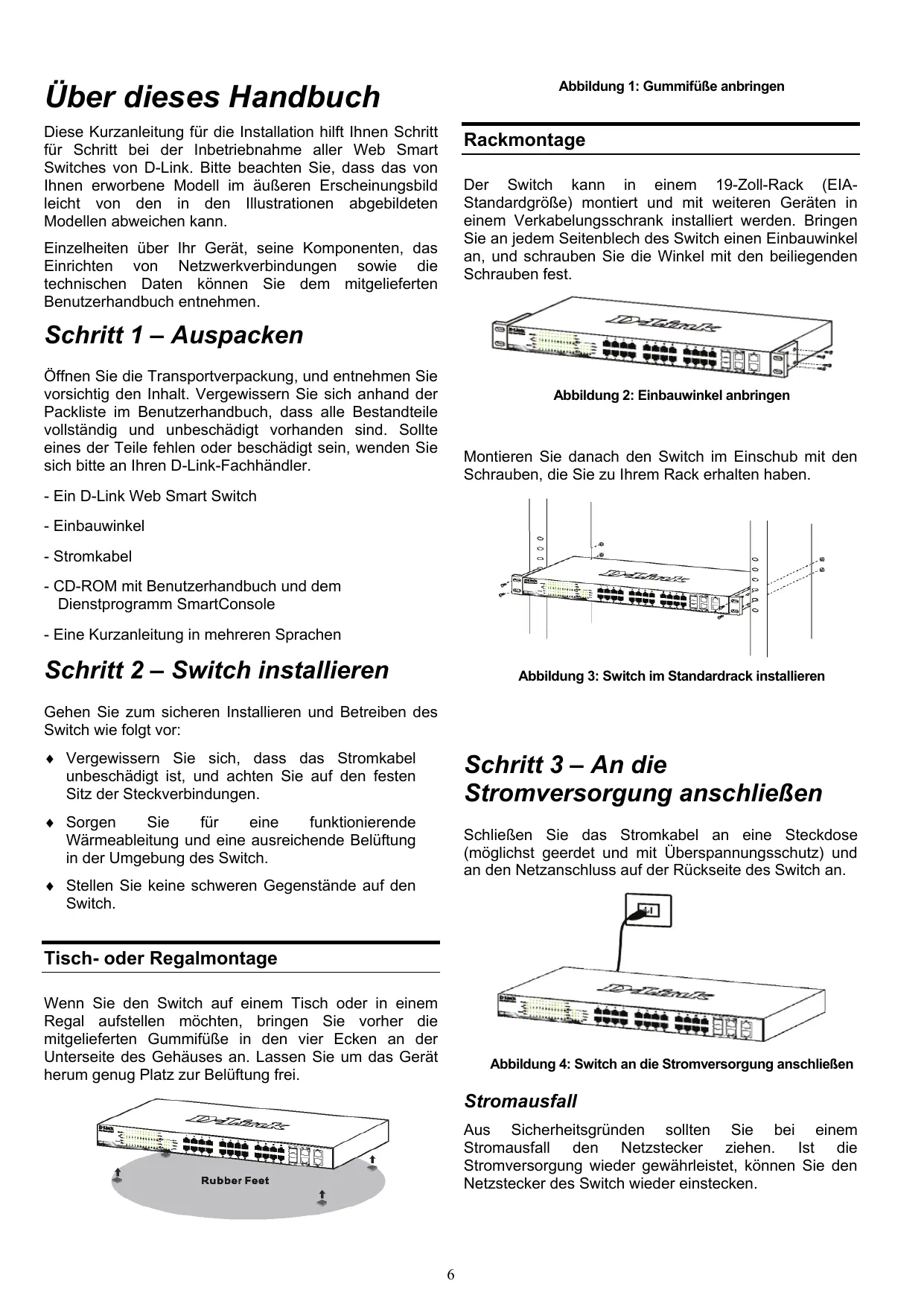 Über dieses Handbuch

Diese Kurzanleitung für die Installation hilft Ihnen Schritt für Schritt bei der Inbetriebnahme aller Web Smart Switches von D-Link. Bitte beachten Sie, dass das von Ihnen erworbene Modell im äußeren Erscheinungsbild leicht von den in den Illustrationen abgebildeten Modellen abweichen kann.

Einzelheiten über Ihr Gerät, seine Komponenten, das Einrichten von Netzwerkverbindungen sowie die technischen Daten können Sie dem mitgelieferten Benutzerhandbuch entnehmen.

Schritt 1 – Auspacken

Öffnen Sie die Transportverpackung, und entnehmen Sie vorsichtig den Inhalt. Vergewissern Sie sich anhand der Packliste im Benutzerhandbuch, dass alle Bestandteile vollständig und unbeschädigt vorhanden sind. Sollte eines der Teile fehlen oder beschädigt sein, wenden Sie sich bitte an Ihren D-Link-Fachhändler.

- Ein D-Link Web Smart Switch

- Einbauwinkel

- Stromkabel

- CD-ROM mit Benutzerhandbuch und dem Dienstprogramm SmartConsole

- Eine Kurzanleitung in mehreren Sprachen

Schritt 2 – Switch installieren

Gehen Sie zum sicheren Installieren und Betreiben des Switch wie folgt vor:

♦ Vergewissern Sie sich, dass das Stromkabel unbeschädigt ist, und achten Sie auf den festen Sitz der Steckverbindungen.

♦ Sorgen Sie für eine funktionierende Wärmeableitung und eine ausreichende Belüftung in der Umgebung des Switch.

♦ Stellen Sie keine schweren Gegenstände auf den Switch.

Tisch- oder Regalmontage

Wenn Sie den Switch auf einem Tisch oder in einem Regal aufstellen möchten, bringen Sie vorher die mitgelieferten Gummifüße in den vier Ecken an der Unterseite des Gehäuses an. Lassen Sie um das Gerät herum genug Platz zur Belüftung frei.

D-Link

Rubber Feet

Abbildung 1: Gummifüße anbringen

Rackmontage

Der Switch kann in einem 19-Zoll-Rack (EIA-Standardgröße) montiert und mit weiteren Geräten in einem Verkabelungsschrank installiert werden. Bringen Sie an jedem Seitenblech des Switch einen Einbauwinkel an, und schrauben Sie die Winkel mit den beiliegenden Schrauben fest.

D-Link

Abbildung 2: Einbauwinkel anbringen

Montieren Sie danach den Switch im Einschub mit den Schrauben, die Sie zu Ihrem Rack erhalten haben.

D-Link

Abbildung 3: Switch im Standardrack installieren

Schritt 3 – An die Stromversorgung anschließen

Schließen Sie das Stromkabel an eine Steckdose (möglichst geerdet und mit Überspannungsschutz) und an den Netzanschluss auf der Rückseite des Switch an.

D-Link

Abbildung 4: Switch an die Stromversorgung anschließen

Stromausfall

Aus Sicherheitsgründen sollten Sie bei einem Stromausfall den Netzstecker ziehen. Ist die Stromversorgung wieder gewährleistet, können Sie den Netzstecker des Switch wieder einstecken.

6